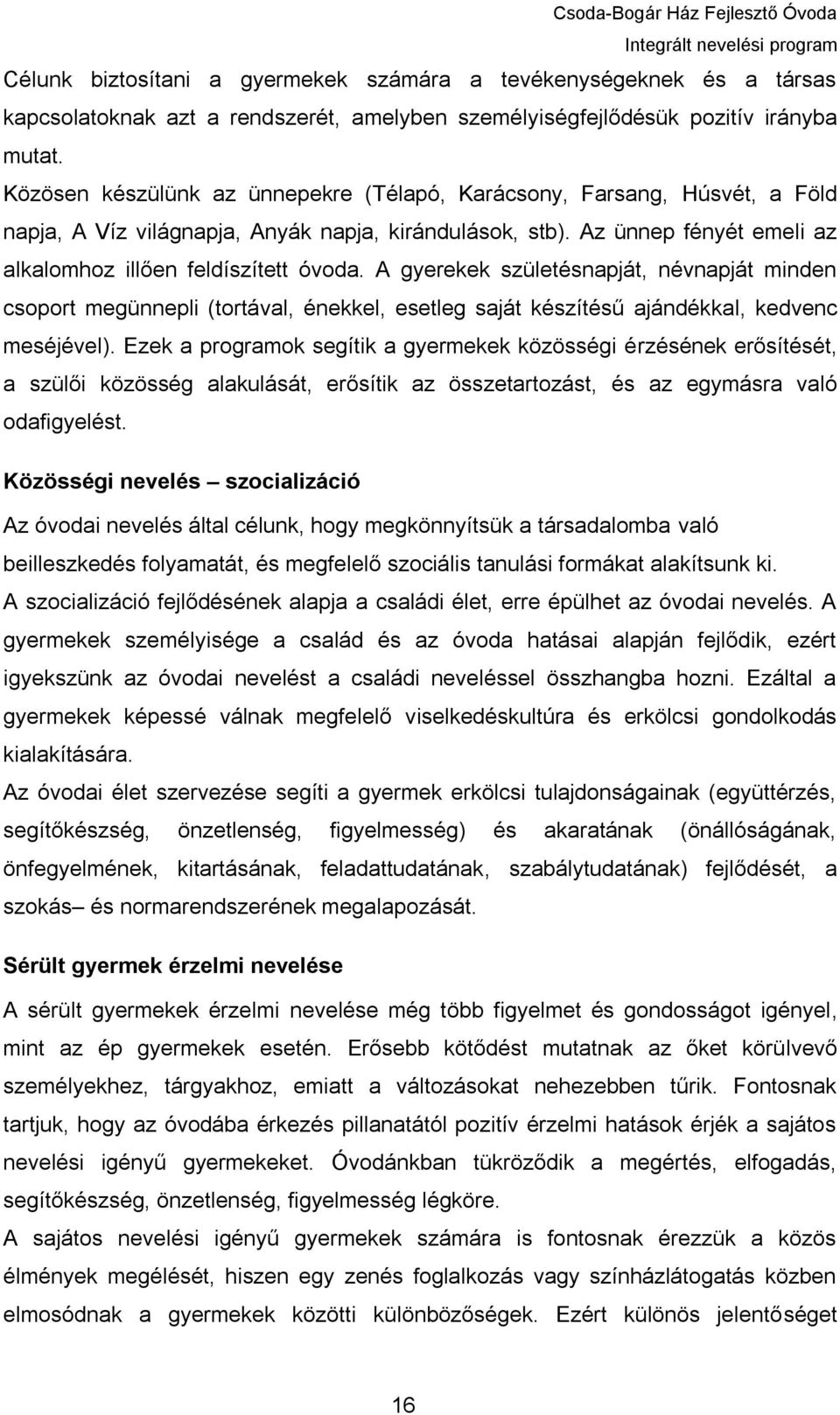 Csoda-Bogár Ház Fejlesztő Óvoda
Integrált nevelési program

Célunk biztosítani a gyermekek számára a tevékenységeknek és a társas kapcsolatoknak azt a rendszerét, amelyben személyiségfejlődésük pozitív irányba mutat.
Közösen készülünk az ünnepekre (Télapó, Karácsony, Farsang, Húsvét, a Föld napja, A Víz világnapja, Anyák napja, kirándulások, stb). Az ünnep fényét emeli az alkalomhoz illően feldíszített óvoda. A gyerekek születésnapját, névnapját minden csoport megünnepli (tortával, énekkel, esetleg saját készítésű ajándékkal, kedvenc meséjével). Ezek a programok segítik a gyermekek közösségi érzésének erősítését, a szülői közösség alakulását, erősítik az összetartozást, és az egymásra való odafigyelést.

Közösségi nevelés – szocializáció

Az óvodai nevelés által célunk, hogy megkönnyítsük a társadalomba való beilleszkedés folyamatát, és megfelelő szociális tanulási formákat alakítsunk ki.
A szocializáció fejlődésének alapja a családi élet, erre épülhet az óvodai nevelés. A gyermekek személyisége a család és az óvoda hatásai alapján fejlődik, ezért igyekszünk az óvodai nevelést a családi neveléssel összhangba hozni. Ezáltal a gyermekek képessé válnak megfelelő viselkedéskultúra és erkölcsi gondolkodás kialakítására.
Az óvodai élet szervezése segíti a gyermek erkölcsi tulajdonságainak (együttérzés, segítőkészség, önzetlenség, figyelmesség) és akaratának (önállóságának, önfegyelmének, kitartásának, feladattudatának, szabálytudatának) fejlődését, a szokás– és normarendszerének megalapozását.

Sérült gyermek érzelmi nevelése

A sérült gyermekek érzelmi nevelése még több figyelmet és gondosságot igényel, mint az ép gyermekek esetén. Erősebb kötődést mutatnak az őket körülvevő személyekhez, tárgyakhoz, emiatt a változásokat nehezebben tűrik. Fontosnak tartjuk, hogy az óvodába érkezés pillanatától pozitív érzelmi hatások érjék a sajátos nevelési igényű gyermekeket. Óvodánkban tükröződik a megértés, elfogadás, segítőkészség, önzetlenség, figyelmesség légköre.
A sajátos nevelési igényű gyermekek számára is fontosnak érezzük a közös élmények megélését, hiszen egy zenés foglalkozás vagy színházlátogatás közben elmosódnak a gyermekek közötti különbözőségek. Ezért különös jelentőséget

16